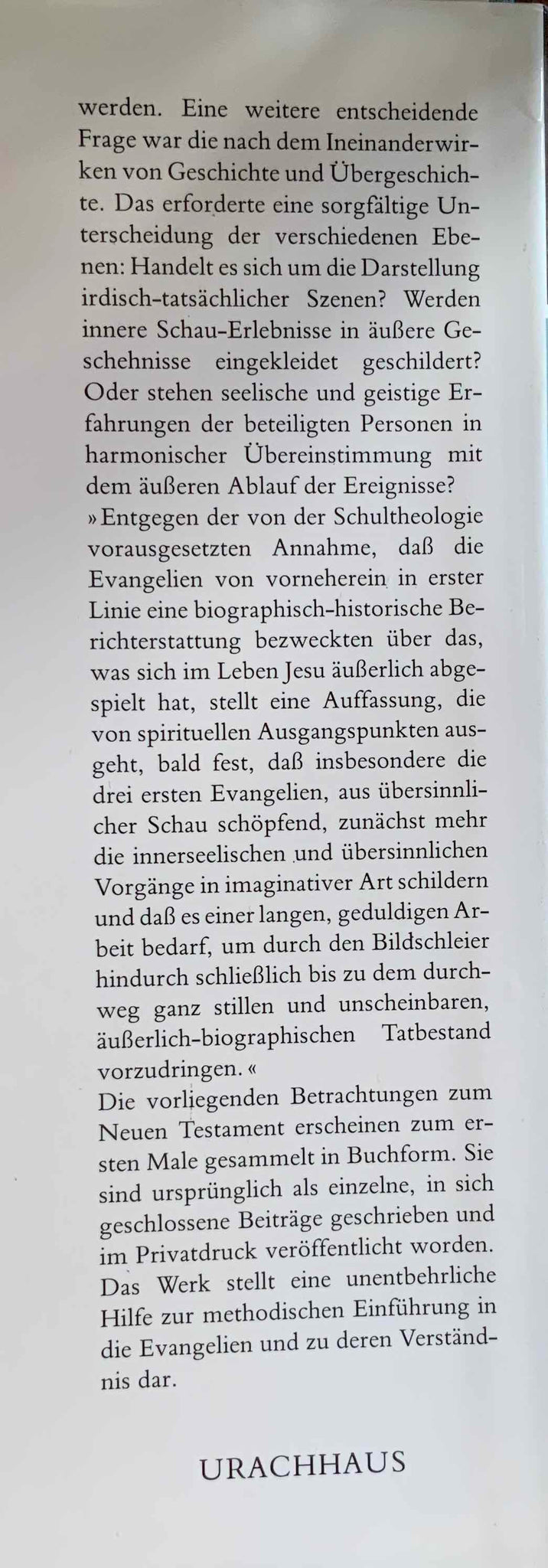 werden. Eine weitere entscheidende Frage war die nach dem Ineinanderwirken von Geschichte und Übergeschichte. Das erforderte eine sorgfältige Unterscheidung der verschiedenen Ebenen: Handelt es sich um die Darstellung irdisch-tatsächlicher Szenen? Werden innere Schau-Erlebnisse in äußere Geschehnisse eingekleidet geschildert? Oder stehen seelische und geistige Erfahrungen der beteiligten Personen in harmonischer Übereinstimmung mit dem äußeren Ablauf der Ereignisse?
»Entgegen der von der Schultheologie vorausgesetzten Annahme, daß die Evangelien von vorneherein in erster Linie eine biographisch-historische Berichterstattung bezweckten über das, was sich im Leben Jesu äußerlich abgespielt hat, stellt eine Auffassung, die von spirituellen Ausgangspunkten ausgeht, bald fest, daß insbesondere die drei ersten Evangelien, aus übersinnlicher Schau schöpfend, zunächst mehr die innerseelischen und übersinnlichen Vorgänge in imaginativer Art schildern und daß es einer langen, geduldigen Arbeit bedarf, um durch den Bildschleier hindurch schließlich bis zu dem durchweg ganz stillen und unscheinbaren, äußerlich-biographischen Tatbestand vorzudringen.«
Die vorliegenden Betrachtungen zum Neuen Testament erscheinen zum ersten Male gesammelt in Buchform. Sie sind ursprünglich als einzelne, in sich geschlossene Beiträge geschrieben und im Privatdruck veröffentlicht worden. Das Werk stellt eine unentbehrliche Hilfe zur methodischen Einführung in die Evangelien und zu deren Verständnis dar.

URACHHAUS